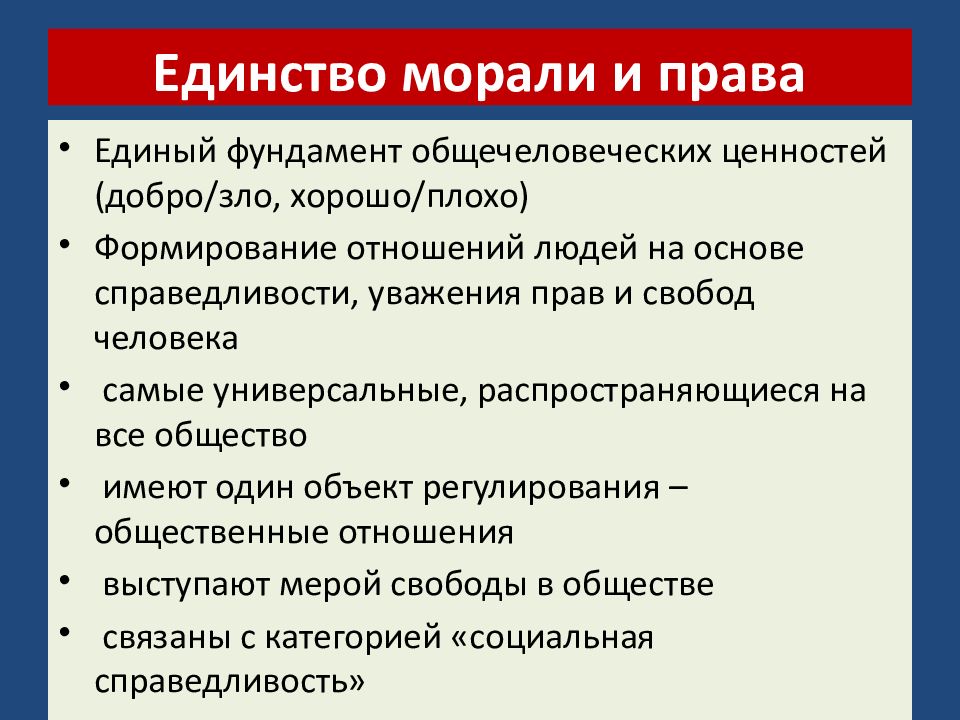 Единство морали и права

• Единый фундамент общечеловеческих ценностей (добро/зло, хорошо/плохо)
• Формирование отношений людей на основе справедливости, уважения прав и свобод человека
• самые универсальные, распространяющиеся на все общество
• имеют один объект регулирования – общественные отношения
• выступают мерой свободы в обществе
• связаны с категорией «социальная справедливость»